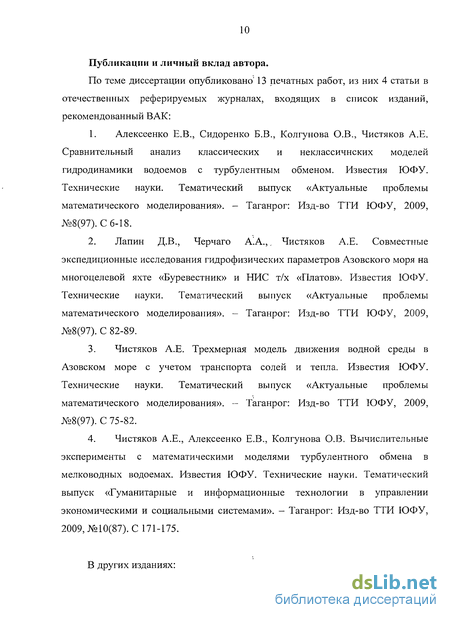 10

Публикации и личный вклад автора.

По теме диссертации опубликовано 13 печатных работ, из них 4 статьи в отечественных реферируемых журналах, входящих в список изданий, рекомендованный ВАК:

1. Алексеенко Е.В., Сидоренко Б.В., Колгунова О.В., Чистяков А.Е. Сравнительный анализ классических и неклассичнских моделей гидродинамики водоемов с турбулентным обменом. Известия ЮФУ. Технические науки. Тематический выпуск «Актуальные проблемы математического моделирования». – Таганрог: Изд-во ТТИ ЮФУ, 2009, №8(97). С 6-18.

2. Лапин Д.В., Черчаго А.А., Чистяков А.Е. Совместные экспедиционные исследования гидрофизических параметров Азовского моря на многоцелевой яхте «Буревестник» и НИС т/х «Платов». Известия ЮФУ. Технические науки. Тематический выпуск «Актуальные проблемы математического моделирования». – Таганрог: Изд-во ТТИ ЮФУ, 2009, №8(97). С 82-89.

3. Чистяков А.Е. Трехмерная модель движения водной среды в Азовском море с учетом транспорта солей и тепла. Известия ЮФУ. Технические науки. Тематический выпуск «Актуальные проблемы математического моделирования». – Таганрог: Изд-во ТТИ ЮФУ, 2009, №8(97). С 75-82.

4. Чистяков А.Е., Алексеенко Е.В., Колгунова О.В. Вычислительные эксперименты с математическими моделями турбулентного обмена в мелководных водоемах. Известия ЮФУ. Технические науки. Тематический выпуск «Гуманитарные и информационные технологии в управлении экономическими и социальными системами». – Таганрог: Изд-во ТТИ ЮФУ, 2009, №10(87). С 171-175.

В других изданиях:

dsLib.net
библиотека диссертаций